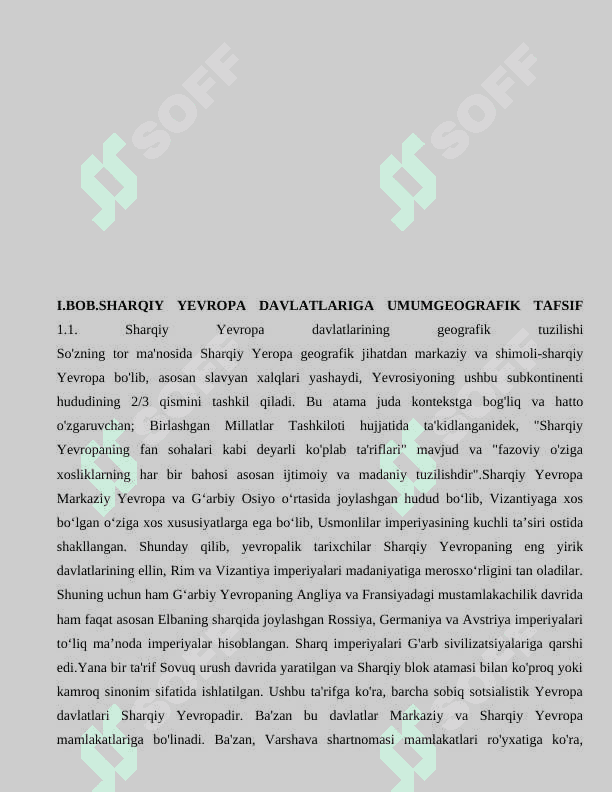 SOFF SOFF

I.BOB.SHARQIY YEVROPA DAVLATLARIGA UMUMGEOGRAFIK TAFSIF
1.1. Sharqiy Yevropa davlatlarining geografik tuzilishi
So'zning tor ma'nosida Sharqiy Yeropa geografik jihatdan markaziy va shimoli-sharqiy Yevropa bo'lib, asosan slavyan xalqlari yashaydi, Yevrosiyoning ushbu subkontinenti hududining 2/3 qismini tashkil qiladi. Bu atama juda kontekstga bog'liq va hatto o'zgaruvchan; Birlashgan Millatlar Tashkiloti hujjatida ta'kidlanganidek, "Sharqiy Yevropaning fan sohalari kabi deyarli ko'plab ta'riflari" mavjud va "fazoviy o'ziga xosliklarning har bir bahosi asosan ijtimoiy va madaniy tuzilishdir".Sharqiy Yevropa Markaziy Yevropa va G‘arbiy Osiyo o‘rtasida joylashgan hudud bo‘lib, Vizantiyaga xos bo‘lgan o‘ziga xos xususiyatlarga ega bo‘lib, Usmonlilar imperiyasining kuchli ta’siri ostida shakllangan. Shunday qilib, yevropalik tarixchilar Sharqiy Yevropaning eng yirik davlatlarining ellin, Rim va Vizantiya imperiyalari madaniyatiga merosxo‘rligini tan oladilar. Shuning uchun ham G‘arbiy Yevropaning Angliya va Fransiyadagi mustamlakachilik davrida ham faqat asosan Elbaning sharqida joylashgan Rossiya, Germaniya va Avstriya imperiyalari to‘liq ma’noda imperiyalar hisoblangan. Sharq imperiyalari G'arb sivilizatsiyalariga qarshi edi.Yana bir ta'rif Sovuq urush davrida yaratilgan va Sharqiy blok atamasi bilan ko'proq yoki kamroq sinonim sifatida ishlatilgan. Ushbu ta'rifga ko'ra, barcha sobiq sotsialistik Yevropa davlatlari Sharqiy Yevropadir. Ba'zan bu davlatlar Markaziy va Sharqiy Yevropa mamlakatlariga bo'linadi. Ba'zan, Varshava shartnomasi mamlakatlari ro'yxatiga ko'ra,